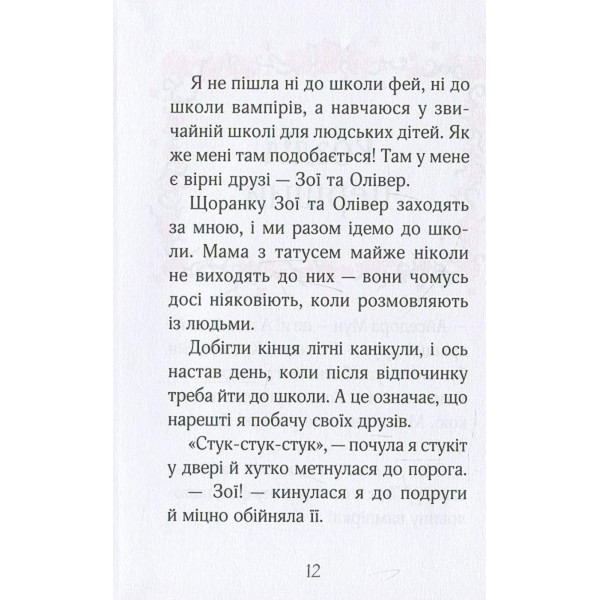 Я не пішла ні до школи фей, ні до школи вампірів, а навчаюся у звичайній школі для людських дітей. Як же мені там подобається! Там у мене є вірні друзі — Зої та Олівер.

Щоранку Зої та Олівер заходять за мною, і ми разом ідемо до школи. Мама з татусем майже ніколи не виходять до них — вони чомусь досі ніяковіють, коли розмовляють із людьми.

Добігли кінця літні канікули, і ось настав день, коли після відпочинку треба йти до школи. А це означає, що нарешті я побачу своїх друзів.

«Стук-стук-стук», — почула я стукіт у двері й хутко метнулася до порога.

— Зої! — кинулася я до подруги й міцно обійняла її.

12